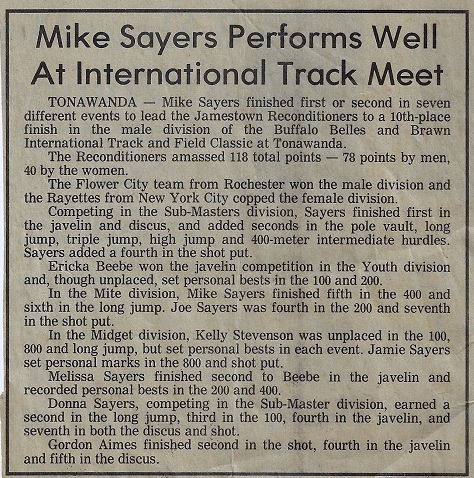 Mike Sayers Performs Well At International Track Meet

TONAWANDA — Mike Sayers finished first or second in seven different events to lead the Jamestown Reconditioners to a 10th-place finish in the male division of the Buffalo Belles and Brawn International Track and Field Classic at Tonawanda.

The Reconditioners amassed 118 total points — 78 points by men, 40 by the women.

The Flower City team from Rochester won the male division and the Rayettes from New York City copped the female division.

Competing in the Sub-Masters division, Sayers finished first in the javelin and discus, and added seconds in the pole vault, long jump, triple jump, high jump and 400-meter intermediate hurdles. Sayers added a fourth in the shot put.

Ericka Beebe won the javelin competition in the Youth division and, though unplaced, set personal bests in the 100 and 200.

In the Mite division, Mike Sayers finished fifth in the 400 and sixth in the long jump. Joe Sayers was fourth in the 200 and seventh in the shot put.

In the Midget division, Kelly Stevenson was unplaced in the 100, 800 and long jump, but set personal bests in each event. Jamie Sayers set personal marks in the 800 and shot put.

Melissa Sayers finished second to Beebe in the javelin and recorded personal bests in the 200 and 400.

Donna Sayers, competing in the Sub-Master division, earned a second in the long jump, third in the 100, fourth in the javelin, and seventh in both the discus and shot.

Gordon Aimes finished second in the shot, fourth in the javelin and fifth in the discus.